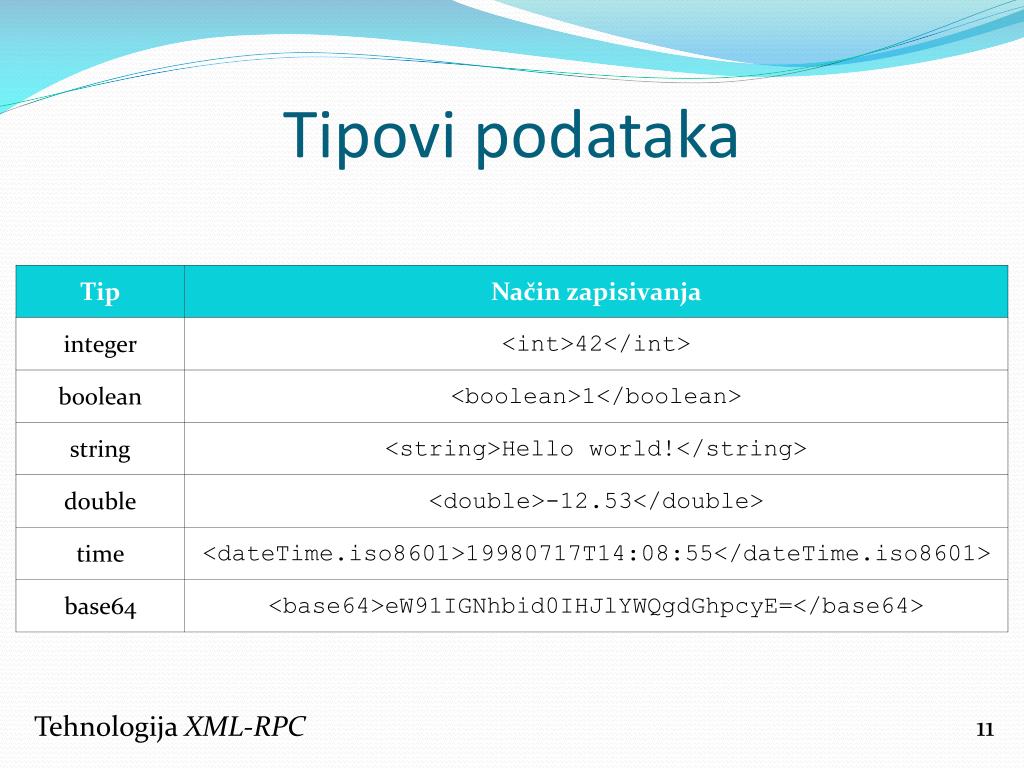 Tipovi podataka

| Tip | Način zapisivanja |
|---|---|
| integer | <int>42</int> |
| boolean | <boolean>1</boolean> |
| string | <string>Hello world!</string> |
| double | <double>-12.53</double> |
| time | <dateTime.iso8601>19980717T14:08:55</dateTime.iso8601> |
| base64 | <base64>eW91IGNhbid0IHJlYWQgdGhpcyE=</base64> |

Tehnologija XML-RPC

11